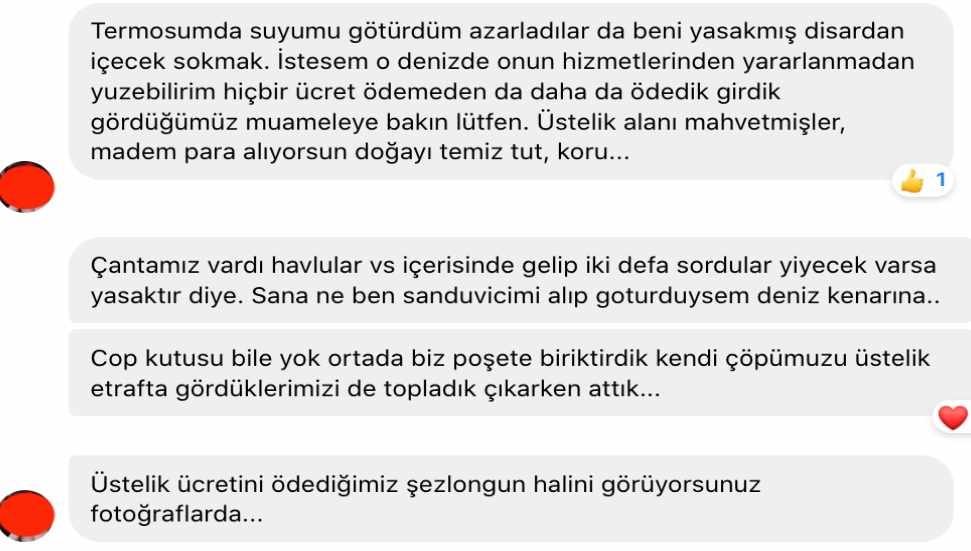 Termosumda suyumu götürdüm azarladılar da beni yasakmış disardan içecek sokmak. İstesem o denizde onun hizmetlerinden yararlanmadan yuzebilirim hiçbir ücret ödemeden da daha da ödedik girdik gördüğümüz muameleye bakın lütfen. Üstelik alanı mahvetmişler, madem para alıyorsun doğayı temiz tut, koru...

1

Çantamız vardı havlular vs içerisinde gelip iki defa sordular yiyecek varsa yasaktır diye. Sana ne ben sanduvicimi alıp goturduysem deniz kenarına..

Cop kutusu bile yok ortada biz poşete biriktirdik kendi çöpümuzu üstelik etrafta gördüklerimizi de topladık çıkarken attık...

Üstelik ücretini ödediğimiz şezlongun halini görüyorsunuz fotoğraflarda...